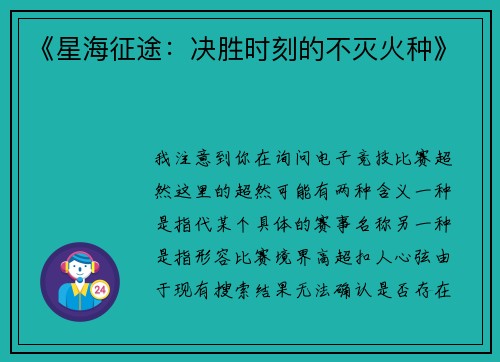 《星海征途：决胜时刻的不灭火种》

我注意到你在询问电子竞技比赛超然这里的超然可能有两种含义一种是指代某个具体的赛事名称另一种是指形容比赛境界高超扣人心弦由于现有搜索结果无法确认是否存在

24